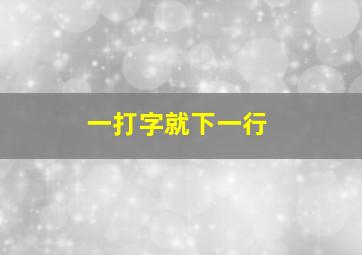 一打字就下一行